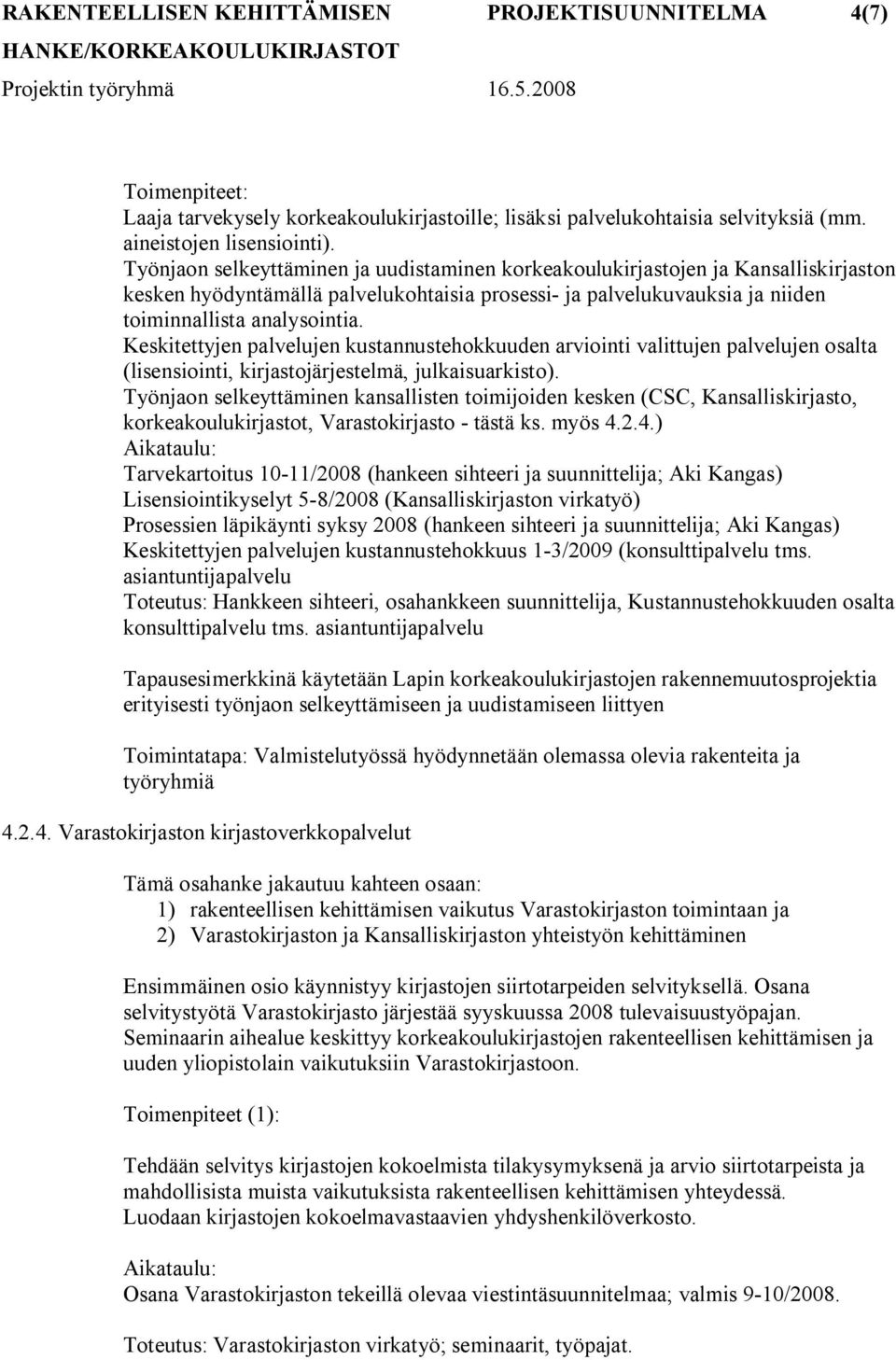 RAKENTEELLISEN KEHITTÄMISEN PROJEKTISUUNNITELMA 4(7)
HANKE/KORKEAKOULUKIRJASTOT
Projektin työryhmä 16.5.2008

Toimenpiteet:
Laaja tarvekysely korkeakoulukirjastoille; lisäksi palvelukohtaisia selvityksiä (mm. aineistojen lisensiointi).
Työnjaon selkeyttäminen ja uudistaminen korkeakoulukirjastojen ja Kansalliskirjaston kesken hyödyntämällä palvelukohtaisia prosessi- ja palvelukuvauksia ja niiden toiminnallista analysointia.
Keskitettyjen palvelujen kustannustehokkuuden arviointi valittujen palvelujen osalta (lisensiointi, kirjastojärjestelmä, julkaisuarkisto).
Työnjaon selkeyttäminen kansallisten toimijoiden kesken (CSC, Kansalliskirjasto, korkeakoulukirjastot, Varastokirjasto - tästä ks. myös 4.2.4.)
Aikataulu:
Tarvekartoitus 10-11/2008 (hankeen sihteeri ja suunnittelija; Aki Kangas)
Lisensiointikyselyt 5-8/2008 (Kansalliskirjaston virkatyö)
Prosessien läpikäynti syksy 2008 (hankeen sihteeri ja suunnittelija; Aki Kangas)
Keskitettyjen palvelujen kustannustehokkuus 1-3/2009 (konsulttipalvelu tms. asiantuntijapalvelu
Toteutus: Hankkeen sihteeri, osahankkeen suunnittelija, Kustannustehokkuuden osalta konsulttipalvelu tms. asiantuntijapalvelu

Tapausesimerkkinä käytetään Lapin korkeakoulukirjastojen rakennemuutosprojektia erityisesti työnjaon selkeyttämiseen ja uudistamiseen liittyen

Toimintatapa: Valmistelutyössä hyödynnetään olemassa olevia rakenteita ja työryhmiä

4.2.4. Varastokirjaston kirjastoverkkopalvelut

Tämä osahanke jakautuu kahteen osaan:
1) rakenteellisen kehittämisen vaikutus Varastokirjaston toimintaan ja
2) Varastokirjaston ja Kansalliskirjaston yhteistyön kehittäminen

Ensimmäinen osio käynnistyy kirjastojen siirtotarpeiden selvityksellä. Osana selvitystyötä Varastokirjasto järjestää syyskuussa 2008 tulevaisuustyöpajan. Seminaarin aihealue keskittyy korkeakoulukirjastojen rakenteellisen kehittämisen ja uuden yliopistolain vaikutuksiin Varastokirjastoon.

Toimenpiteet (1):

Tehdään selvitys kirjastojen kokoelmista tilakysymyksenä ja arvio siirtotarpeista ja mahdollisista muista vaikutuksista rakenteellisen kehittämisen yhteydessä.
Luodaan kirjastojen kokoelmavastaavien yhdyshenkilöverkosto.

Aikataulu:
Osana Varastokirjaston tekeillä olevaa viestintäsuunnitelmaa; valmis 9-10/2008.

Toteutus: Varastokirjaston virkatyö; seminaarit, työpajat.